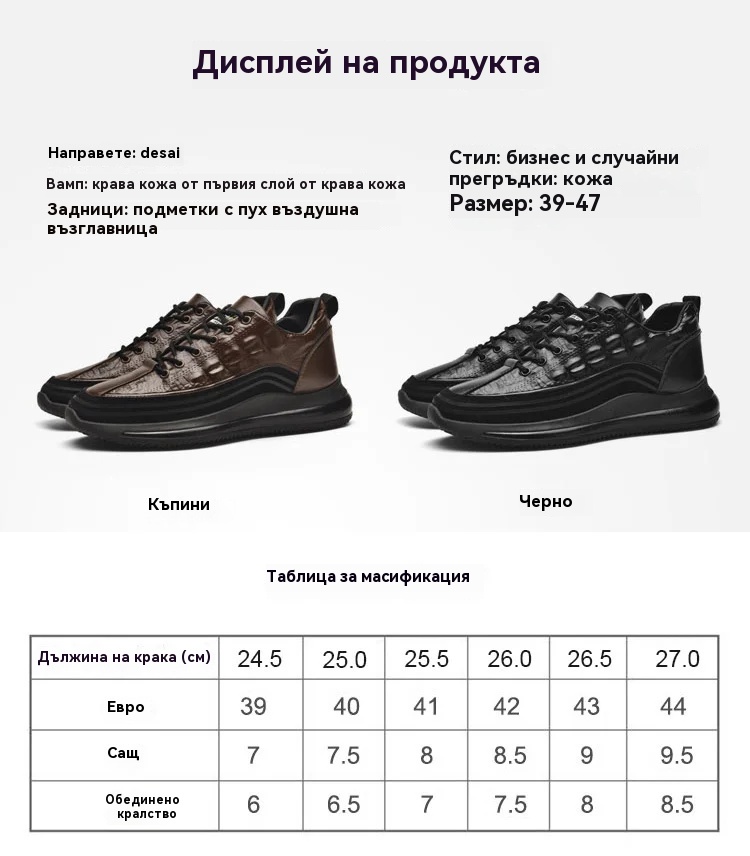 Дисплей на продукта

Направете: desai

Вамп: крава кожа от първия слой от крава кожа

Задници: подметки с пух въздушна възглавница

Стил: бизнес и случайни

прегръдки: кожа

Размер: 39-47

Къпини

Черно

Таблица за масификация

| Дължина на крака (см) | 24.5 | 25.0 | 25.5 | 26.0 | 26.5 | 27.0 |
|---|---|---|---|---|---|---|
| Евро | 39 | 40 | 41 | 42 | 43 | 44 |
| Сащ | 7 | 7.5 | 8 | 8.5 | 9 | 9.5 |
| Обединено кралство | 6 | 6.5 | 7 | 7.5 | 8 | 8.5 |